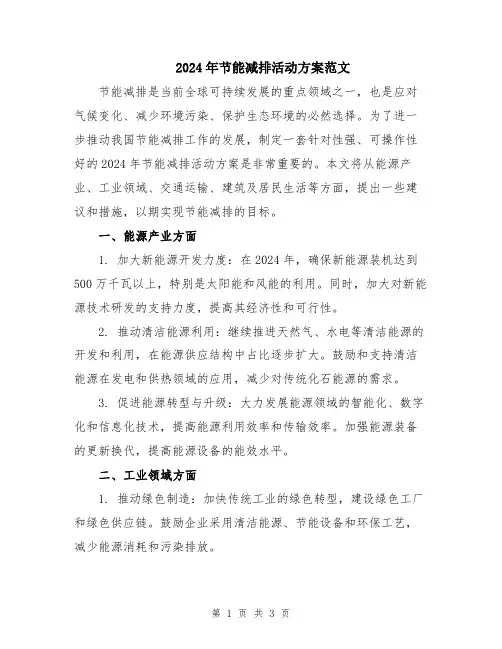 2024年节能减排活动方案范文

节能减排是当前全球可持续发展的重点领域之一，也是应对气候变化、减少环境污染、保护生态环境的必然选择。为了进一步推动我国节能减排工作的发展，制定一套针对性强、可操作性好的2024年节能减排活动方案是非常重要的。本文将从能源产业、工业领域、交通运输、建筑及居民生活等方面，提出一些建议和措施，以期实现节能减排的目标。

一、能源产业方面

1. 加大新能源开发力度：在2024年，确保新能源装机达到500万千瓦以上，特别是太阳能和风能的利用。同时，加大对新能源技术研发的支持力度，提高其经济性和可行性。

2. 推动清洁能源利用：继续推进天然气、水电等清洁能源的开发和利用，在能源供应结构中占比逐步扩大。鼓励和支持清洁能源在发电和供热领域的应用，减少对传统化石能源的需求。

3. 促进能源转型与升级：大力发展能源领域的智能化、数字化和信息化技术，提高能源利用效率和传输效率。加强能源装备的更新换代，提高能源设备的能效水平。

二、工业领域方面

1. 推动绿色制造：加快传统工业的绿色转型，建设绿色工厂和绿色供应链。鼓励企业采用清洁能源、节能设备和环保工艺，减少能源消耗和污染排放。

第 1 页 共 3 页